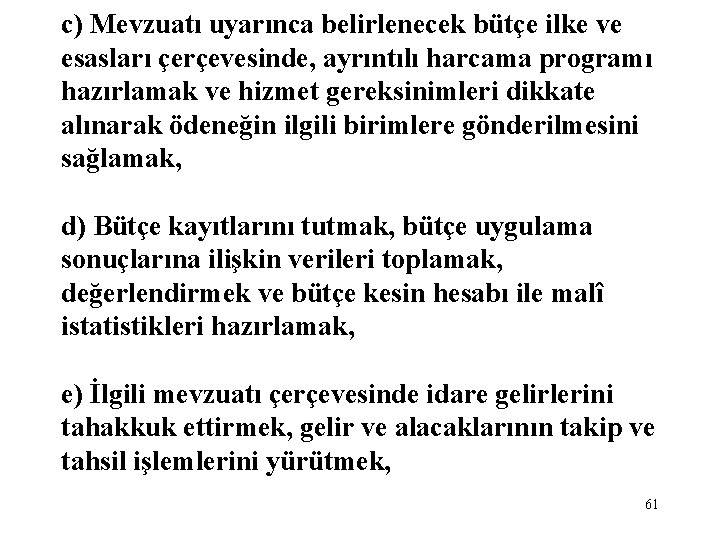 c) Mevzuatı uyarınca belirlenecek bütçe ilke ve esasları çerçevesinde, ayrıntılı harcama programı hazırlamak ve hizmet gereksinimleri dikkate alınarak ödeneğin ilgili birimlere gönderilmesini sağlamak,

d) Bütçe kayıtlarını tutmak, bütçe uygulama sonuçlarına ilişkin verileri toplamak, değerlendirmek ve bütçe kesin hesabı ile malî istatistikleri hazırlamak,

e) İlgili mevzuatı çerçevesinde idare gelirlerini tahakkuk ettirmek, gelir ve alacaklarının takip ve tahsil işlemlerini yürütmek,

61